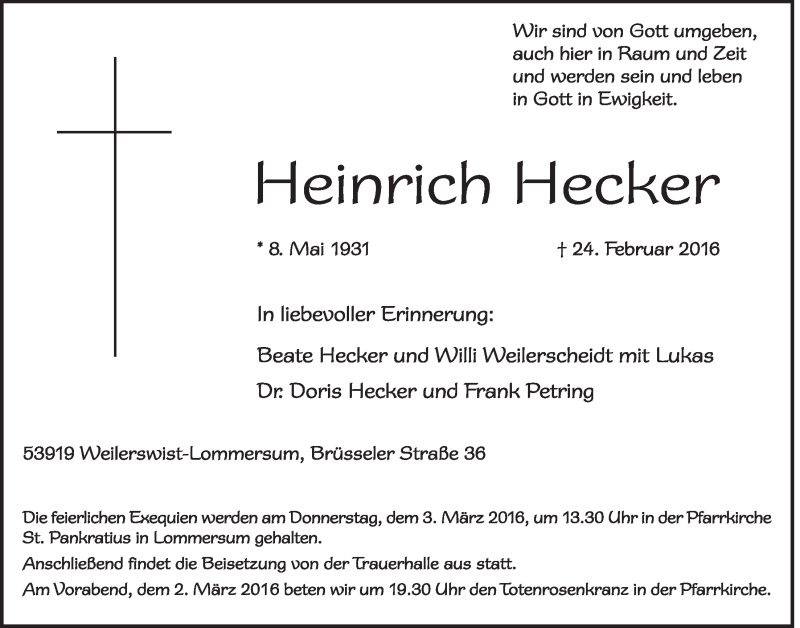 Wir sind von Gott umgeben,
auch hier in Raum und Zeit
und werden sein und leben
in Gott in Ewigkeit.

Heinrich Hecker

* 8. Mai 1931

† 24. Februar 2016

In liebevoller Erinnerung:

Beate Hecker und Willi Weilerscheidt mit Lukas

Dr. Doris Hecker und Frank Petring

53919 Weilerswist-Lommersum, Brüsseler Straße 36

Die feierlichen Exequien werden am Donnerstag, dem 3. März 2016, um 13.30 Uhr in der Pfarrkirche St. Pankratius in Lommersum gehalten.

Anschließend findet die Beisetzung von der Trauerhalle aus statt.

Am Vorabend, dem 2. März 2016 beten wir um 19.30 Uhr den Totenrosenkranz in der Pfarrkirche.